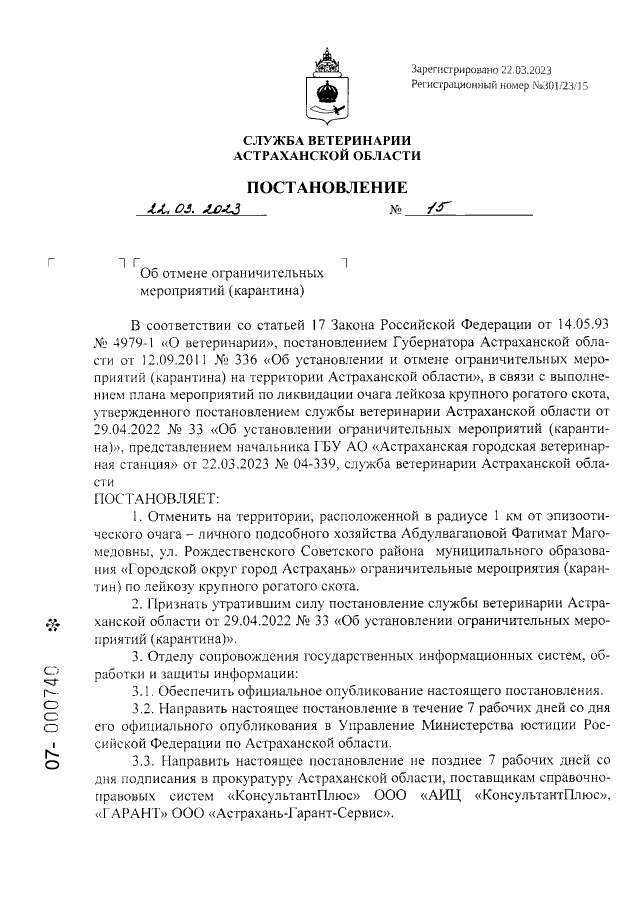 Зарегистрировано 22.03.2023
Регистрационный номер №301/23/15

СЛУЖБА ВЕТЕРИНАРИИ
АСТРАХАНСКОЙ ОБЛАСТИ

ПОСТАНОВЛЕНИЕ

22.03.2023 № 15

Об отмене ограничительных мероприятий (карантина)

В соответствии со статьей 17 Закона Российской Федерации от 14.05.93 № 4979-1 «О ветеринарии», постановлением Губернатора Астраханской области от 12.09.2011 № 336 «Об установлении и отмене ограничительных мероприятий (карантина) на территории Астраханской области», в связи с выполнением плана мероприятий по ликвидации очага лейкоза крупного рогатого скота, утвержденного постановлением службы ветеринарии Астраханской области от 29.04.2022 № 33 «Об установлении ограничительных мероприятий (карантина)», представлением начальника ГБУ АО «Астраханская городская ветеринарная станция» от 22.03.2023 № 04-339, служба ветеринарии Астраханской области

ПОСТАНОВЛЯЕТ:

1. Отменить на территории, расположенной в радиусе 1 км от эпизоотического очага – личного подсобного хозяйства Абдулвагаповой Фатимат Магомедовны, ул. Рождественского Советского района муниципального образования «Городской округ город Астрахань» ограничительные мероприятия (карантин) по лейкозу крупного рогатого скота.

2. Признать утратившим силу постановление службы ветеринарии Астраханской области от 29.04.2022 № 33 «Об установлении ограничительных мероприятий (карантина)».

3. Отделу сопровождения государственных информационных систем, обработки и защиты информации:

3.1. Обеспечить официальное опубликование настоящего постановления.

3.2. Направить настоящее постановление в течение 7 рабочих дней со дня его официального опубликования в Управление Министерства юстиции Российской Федерации по Астраханской области.

3.3. Направить настоящее постановление не позднее 7 рабочих дней со дня подписания в прокуратуру Астраханской области, поставщикам справочно-правовых систем «КонсультантПлюс» ООО «АИЦ «КонсультантПлюс», «ГАРАНТ» ООО «Астрахань-Гарант-Сервис».

07- 000740